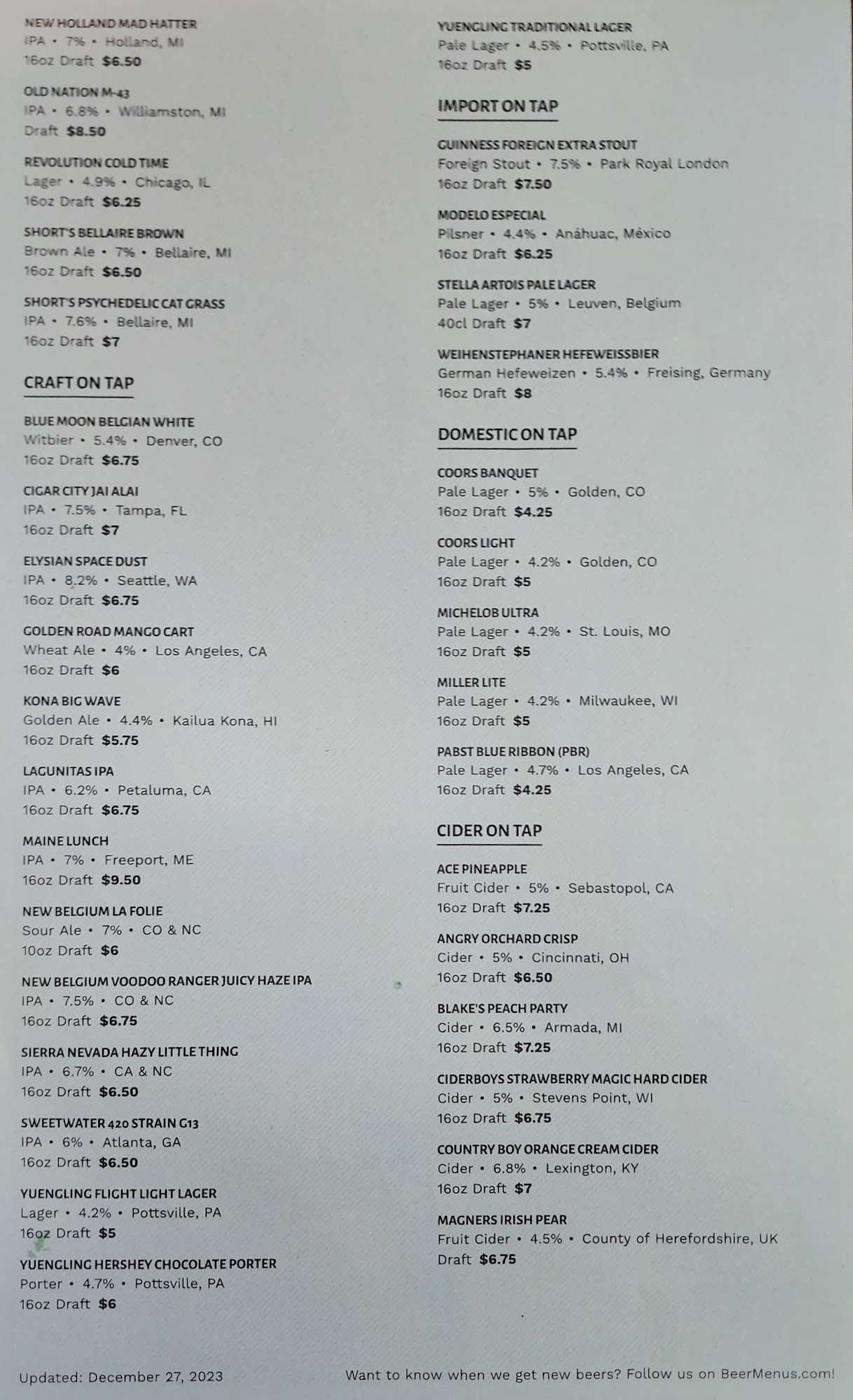 NEW HOLLAND MAD HATTER
IPA • 7% • Holland, MI
16oz Draft $6.50

OLD NATION M-43
IPA • 6.8% • Williamston, MI
Draft $8.50

REVOLUTION COLD TIME
Lager • 4.9% • Chicago, IL
16oz Draft $6.25

SHORT'S BELLAIRE BROWN
Brown Ale • 7% • Bellaire, MI
16oz Draft $6.50

SHORT'S PSYCHEDELIC CAT GRASS
IPA • 7.6% • Bellaire, MI
16oz Draft $7

CRAFT ON TAP

BLUE MOON BELGIAN WHITE
Witbier • 5.4% • Denver, CO
16oz Draft $6.75

CIGAR CITY JAI ALAI
IPA • 7.5% • Tampa, FL
16oz Draft $7

ELYSIAN SPACE DUST
IPA • 8.2% • Seattle, WA
16oz Draft $6.75

GOLDEN ROAD MANGO CART
Wheat Ale • 4% • Los Angeles, CA
16oz Draft $6

KONA BIG WAVE
Golden Ale • 4.4% • Kailua Kona, HI
16oz Draft $5.75

LAGUNITAS IPA
IPA • 6.2% • Petaluma, CA
16oz Draft $6.75

MAINE LUNCH
IPA • 7% • Freeport, ME
16oz Draft $9.50

NEW BELGIUM LA FOLIE
Sour Ale • 7% • CO & NC
10oz Draft $6

NEW BELGIUM VOODOO RANGER JUICY HAZE IPA
IPA • 7.5% • CO & NC
16oz Draft $6.75

SIERRA NEVADA HAZY LITTLE THING
IPA • 6.7% • CA & NC
16oz Draft $6.50

SWEETWATER 420 STRAIN G13
IPA • 6% • Atlanta, GA
16oz Draft $6.50

YUENGLING FLIGHT LIGHT LAGER
Lager • 4.2% • Pottsville, PA
16oz Draft $5

YUENGLING HERSHEY CHOCOLATE PORTER
Porter • 4.7% • Pottsville, PA
16oz Draft $6

YUENGLING TRADITIONAL LAGER
Pale Lager • 4.5% • Pottsville, PA
16oz Draft $5

IMPORT ON TAP

GUINNESS FOREIGN EXTRA STOUT
Foreign Stout • 7.5% • Park Royal London
16oz Draft $7.50

MODELO ESPECIAL
Pilsner • 4.4% • Anáhuac, México
16oz Draft $6.25

STELLA ARTOIS PALE LAGER
Pale Lager • 5% • Leuven, Belgium
40cl Draft $7

WEIHENSTEPHANER HEFEWEISSBIER
German Hefeweizen • 5.4% • Freising, Germany
16oz Draft $8

DOMESTIC ON TAP

COORS BANQUET
Pale Lager • 5% • Golden, CO
16oz Draft $4.25

COORS LIGHT
Pale Lager • 4.2% • Golden, CO
16oz Draft $5

MICHELOB ULTRA
Pale Lager • 4.2% • St. Louis, MO
16oz Draft $5

MILLER LITE
Pale Lager • 4.2% • Milwaukee, WI
16oz Draft $5

PABST BLUE RIBBON (PBR)
Pale Lager • 4.7% • Los Angeles, CA
16oz Draft $4.25

CIDER ON TAP

ACE PINEAPPLE
Fruit Cider • 5% • Sebastopol, CA
16oz Draft $7.25

ANGRY ORCHARD CRISP
Cider • 5% • Cincinnati, OH
16oz Draft $6.50

BLAKE'S PEACH PARTY
Cider • 6.5% • Armada, MI
16oz Draft $7.25

CIDERBOYS STRAWBERRY MAGIC HARD CIDER
Cider • 5% • Stevens Point, WI
16oz Draft $6.75

COUNTRY BOY ORANGE CREAM CIDER
Cider • 6.8% • Lexington, KY
16oz Draft $7

MAGNERS IRISH PEAR
Fruit Cider • 4.5% • County of Herefordshire, UK
Draft $6.75

Updated: December 27, 2023

Want to know when we get new beers? Follow us on BeerMenus.com!